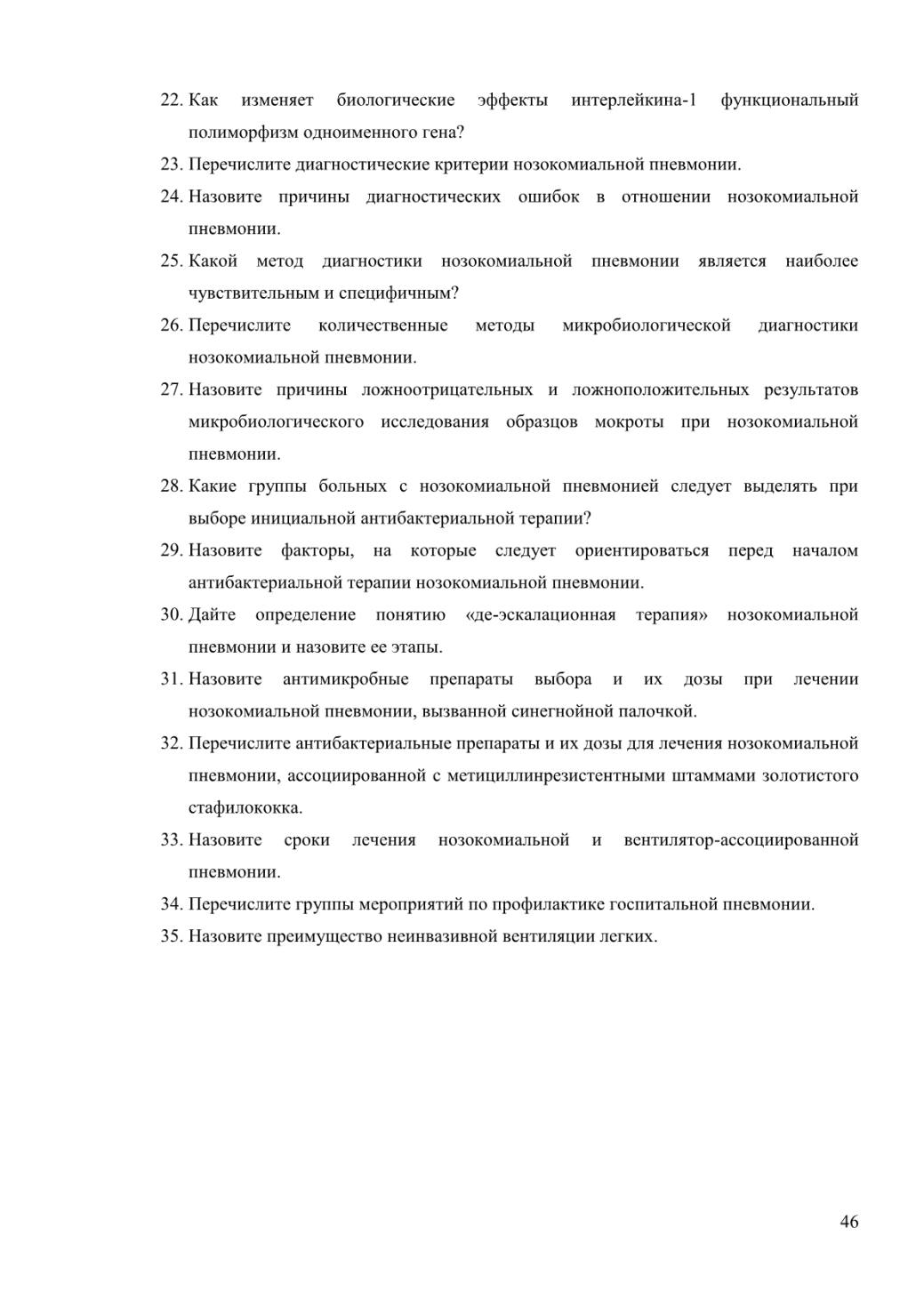 22. Как изменяет биологические эффекты интерлейкина-1 функциональный полиморфизм одноименного гена?

23. Перечислите диагностические критерии нозокомиальной пневмонии.

24. Назовите причины диагностических ошибок в отношении нозокомиальной пневмонии.

25. Какой метод диагностики нозокомиальной пневмонии является наиболее чувствительным и специфичным?

26. Перечислите количественные методы микробиологической диагностики нозокомиальной пневмонии.

27. Назовите причины ложноотрицательных и ложноположительных результатов микробиологического исследования образцов мокроты при нозокомиальной пневмонии.

28. Какие группы больных с нозокомиальной пневмонией следует выделять при выборе инициальной антибактериальной терапии?

29. Назовите факторы, на которые следует ориентироваться перед началом антибактериальной терапии нозокомиальной пневмонии.

30. Дайте определение понятию «де-эскалационная терапия» нозокомиальной пневмонии и назовите ее этапы.

31. Назовите антимикробные препараты выбора и их дозы при лечении нозокомиальной пневмонии, вызванной синегнойной палочкой.

32. Перечислите антибактериальные препараты и их дозы для лечения нозокомиальной пневмонии, ассоциированной с метициллинрезистентными штаммами золотистого стафилококка.

33. Назовите сроки лечения нозокомиальной и вентилятор-ассоциированной пневмонии.

34. Перечислите группы мероприятий по профилактике госпитальной пневмонии.

35. Назовите преимущество неинвазивной вентиляции легких.

46